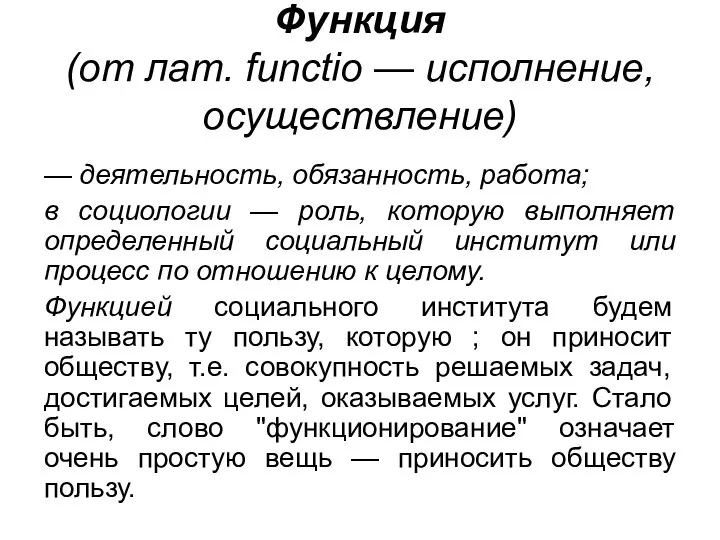 Функция
(от лат. functio — исполнение, осуществление)

— деятельность, обязанность, работа;

в социологии — роль, которую выполняет определенный социальный институт или процесс по отношению к целому.

Функцией социального института будем называть ту пользу, которую ; он приносит обществу, т.е. совокупность решаемых задач, достигаемых целей, оказываемых услуг. Стало быть, слово "функционирование" означает очень простую вещь — приносить обществу пользу.